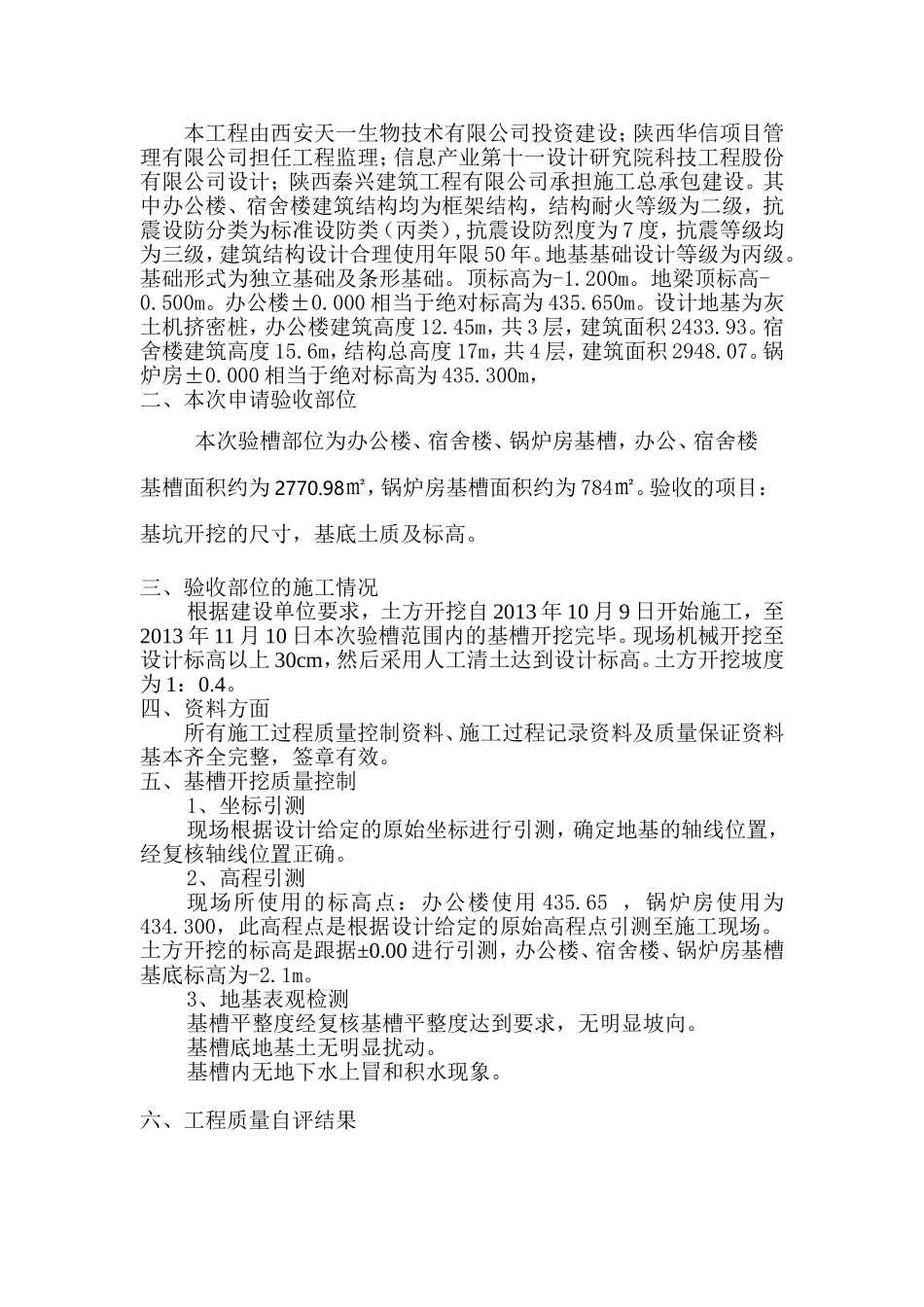 本工程由西安天一生物技术有限公司投资建设；陕西华信项目管理有限公司担任工程监理；信息产业第十一设计研究院科技工程股份有限公司设计；陕西秦兴建筑工程有限公司承担施工总承包建设。其中办公楼、宿舍楼建筑结构均为框架结构，结构耐火等级为二级，抗震设防分类为标准设防类（丙类），抗震设防烈度为7度，抗震等级均为三级，建筑结构设计合理使用年限50年。地基基础设计等级为丙级。基础形式为独立基础及条形基础。顶标高为-1.200m。地梁顶标高-0.500m。办公楼±0.000相当于绝对标高为435.650m。设计地基为灰土机挤密桩，办公楼建筑高度12.45m，共3层，建筑面积2433.93。宿舍楼建筑高度15.6m，结构总高度17m，共4层，建筑面积2948.07。锅炉房±0.000相当于绝对标高为435.300m，
二、本次申请验收部位

本次验槽部位为办公楼、宿舍楼、锅炉房基槽，办公、宿舍楼基槽面积约为2770.98㎡，锅炉房基槽面积约为784㎡。验收的项目：基坑开挖的尺寸，基底土质及标高。

三、验收部位的施工情况
根据建设单位要求，土方开挖自2013年10月9日开始施工，至2013年11月10日本次验槽范围内的基槽开挖完毕。现场机械开挖至设计标高以上30cm，然后采用人工清土达到设计标高。土方开挖坡度为1：0.4。
四、资料方面
所有施工过程质量控制资料、施工过程记录资料及质量保证资料基本齐全完整，签章有效。
五、基槽开挖质量控制
1、坐标引测
现场根据设计给定的原始坐标进行引测，确定地基的轴线位置，经复核轴线位置正确。
2、高程引测
现场所使用的标高点：办公楼使用435.65 ，锅炉房使用为434.300，此高程点是根据设计给定的原始高程点引测至施工现场。土方开挖的标高是跟据±0.00进行引测，办公楼、宿舍楼、锅炉房基槽基底标高为-2.1m。
3、地基表观检测
基槽平整度经复核基槽平整度达到要求，无明显坡向。
基槽底地基土无明显扰动。
基槽内无地下水上冒和积水现象。

六、工程质量自评结果